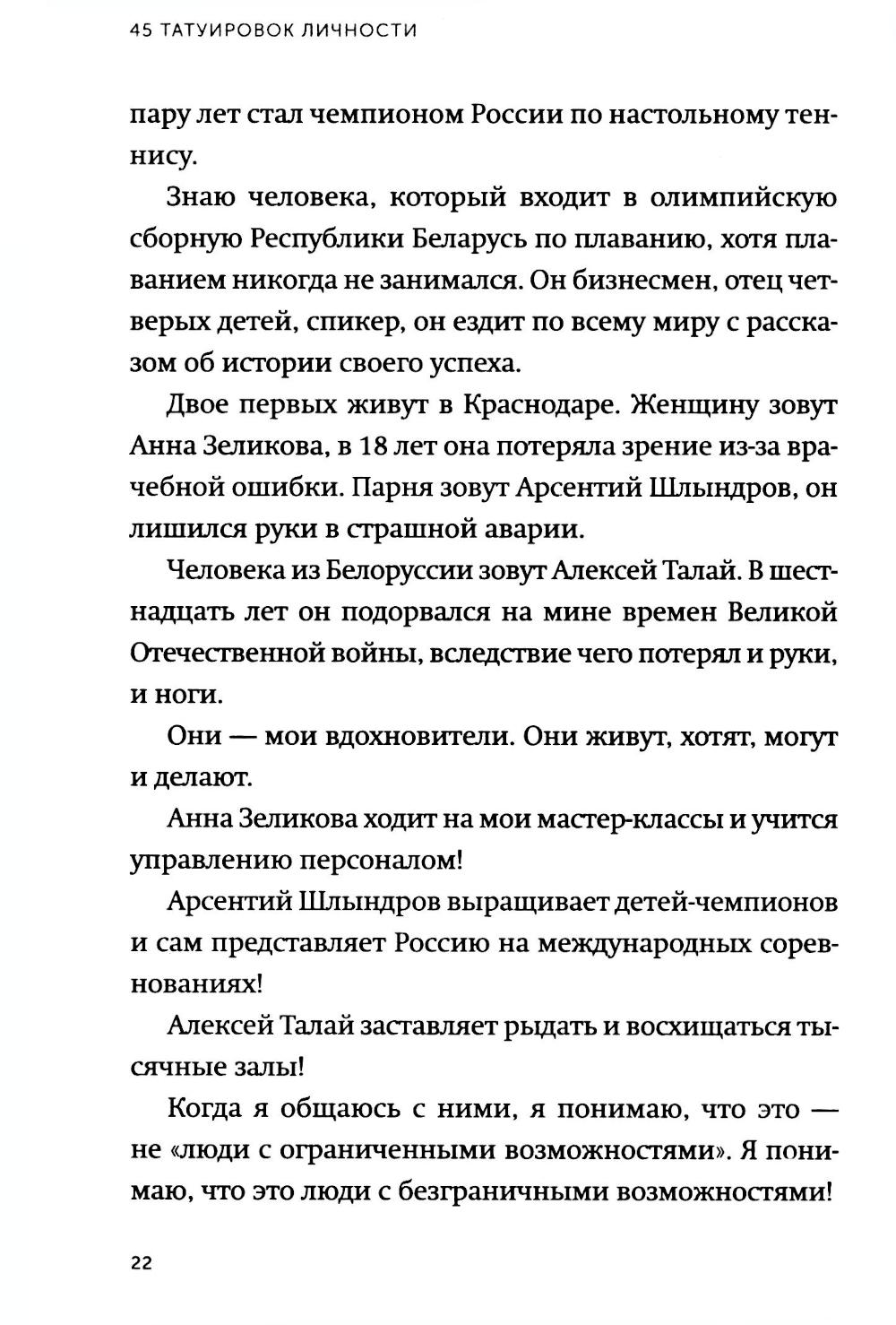 45 ТАТУИРОВОК ЛИЧНОСТИ

пару лет стал чемпионом России по настольному теннису.

Знаю человека, который входит в олимпийскую сборную Республики Беларусь по плаванию, хотя плаванием никогда не занимался. Он бизнесмен, отец четверых детей, спикер, он ездит по всему миру с рассказом об истории своего успеха.

Двое первых живут в Краснодаре. Женщину зовут Анна Зеликова, в 18 лет она потеряла зрение из-за врачебной ошибки. Парня зовут Арсентий Шлындров, он лишился руки в страшной аварии.

Человека из Белоруссии зовут Алексей Талай. В шестнадцать лет он подорвался на мине времен Великой Отечественной войны, вследствие чего потерял и руки, и ноги.

Они — мои вдохновители. Они живут, хотят, могут и делают.

Анна Зеликова ходит на мои мастер-классы и учится управлению персоналом!

Арсентий Шлындров выращивает детей-чемпионов и сам представляет Россию на международных соревнованиях!

Алексей Талай заставляет рыдать и восхищаться тысячные залы!

Когда я общаюсь с ними, я понимаю, что это — не «люди с ограниченными возможностями». Я понимаю, что это люди с безграничными возможностями!

22